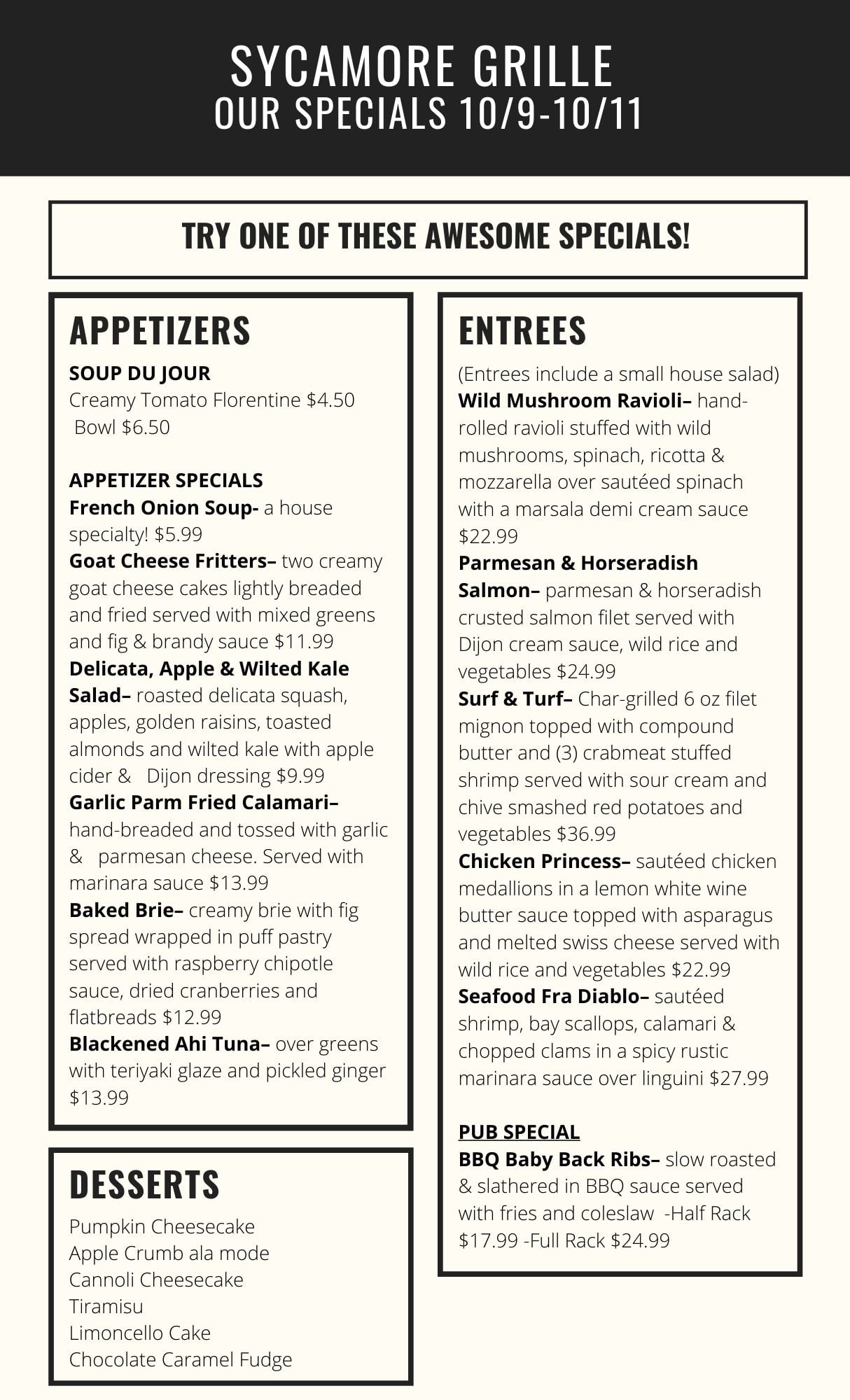 SYCAMORE GRILLE
OUR SPECIALS 10/9-10/11

TRY ONE OF THESE AWESOME SPECIALS!

APPETIZERS

SOUP DU JOUR
Creamy Tomato Florentine $4.50
Bowl $6.50

APPETIZER SPECIALS
French Onion Soup- a house specialty! $5.99
Goat Cheese Fritters– two creamy goat cheese cakes lightly breaded and fried served with mixed greens and fig & brandy sauce $11.99
Delicata, Apple & Wilted Kale Salad– roasted delicata squash, apples, golden raisins, toasted almonds and wilted kale with apple cider & Dijon dressing $9.99
Garlic Parm Fried Calamari– hand-breaded and tossed with garlic & parmesan cheese. Served with marinara sauce $13.99
Baked Brie– creamy brie with fig spread wrapped in puff pastry served with raspberry chipotle sauce, dried cranberries and flatbreads $12.99
Blackened Ahi Tuna– over greens with teriyaki glaze and pickled ginger $13.99

DESSERTS

Pumpkin Cheesecake
Apple Crumb ala mode
Cannoli Cheesecake
Tiramisu
Limoncello Cake
Chocolate Caramel Fudge

ENTREES

(Entrees include a small house salad)
Wild Mushroom Ravioli– hand-rolled ravioli stuffed with wild mushrooms, spinach, ricotta & mozzarella over sautéed spinach with a marsala demi cream sauce $22.99
Parmesan & Horseradish Salmon– parmesan & horseradish crusted salmon filet served with Dijon cream sauce, wild rice and vegetables $24.99
Surf & Turf– Char-grilled 6 oz filet mignon topped with compound butter and (3) crabmeat stuffed shrimp served with sour cream and chive smashed red potatoes and vegetables $36.99
Chicken Princess– sautéed chicken medallions in a lemon white wine butter sauce topped with asparagus and melted swiss cheese served with wild rice and vegetables $22.99
Seafood Fra Diablo– sautéed shrimp, bay scallops, calamari & chopped clams in a spicy rustic marinara sauce over linguini $27.99

PUB SPECIAL
BBQ Baby Back Ribs– slow roasted & slathered in BBQ sauce served with fries and coleslaw -Half Rack $17.99 -Full Rack $24.99